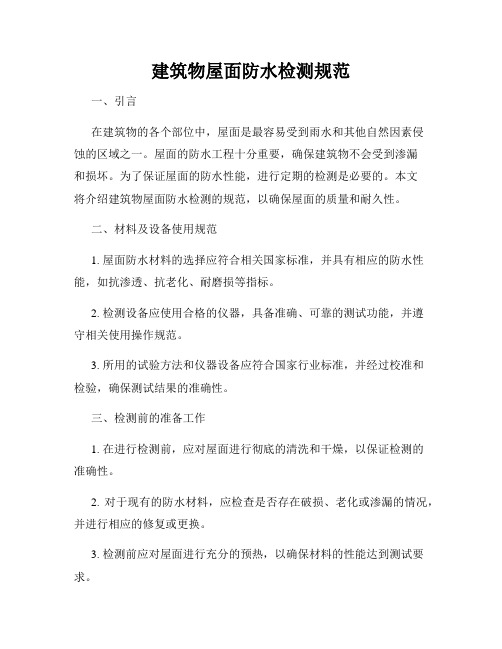 建筑物屋面防水检测规范

一、引言

在建筑物的各个部位中，屋面是最容易受到雨水和其他自然因素侵蚀的区域之一。屋面的防水工程十分重要，确保建筑物不会受到渗漏和损坏。为了保证屋面的防水性能，进行定期的检测是必要的。本文将介绍建筑物屋面防水检测的规范，以确保屋面的质量和耐久性。

二、材料及设备使用规范

1. 屋面防水材料的选择应符合相关国家标准，并具有相应的防水性能，如抗渗透、抗老化、耐磨损等指标。

2. 检测设备应使用合格的仪器，具备准确、可靠的测试功能，并遵守相关使用操作规范。

3. 所用的试验方法和仪器设备应符合国家行业标准，并经过校准和检验，确保测试结果的准确性。

三、检测前的准备工作

1. 在进行检测前，应对屋面进行彻底的清洗和干燥，以保证检测的准确性。

2. 对于现有的防水材料，应检查是否存在破损、老化或渗漏的情况，并进行相应的修复或更换。

3. 检测前应对屋面进行充分的预热，以确保材料的性能达到测试要求。